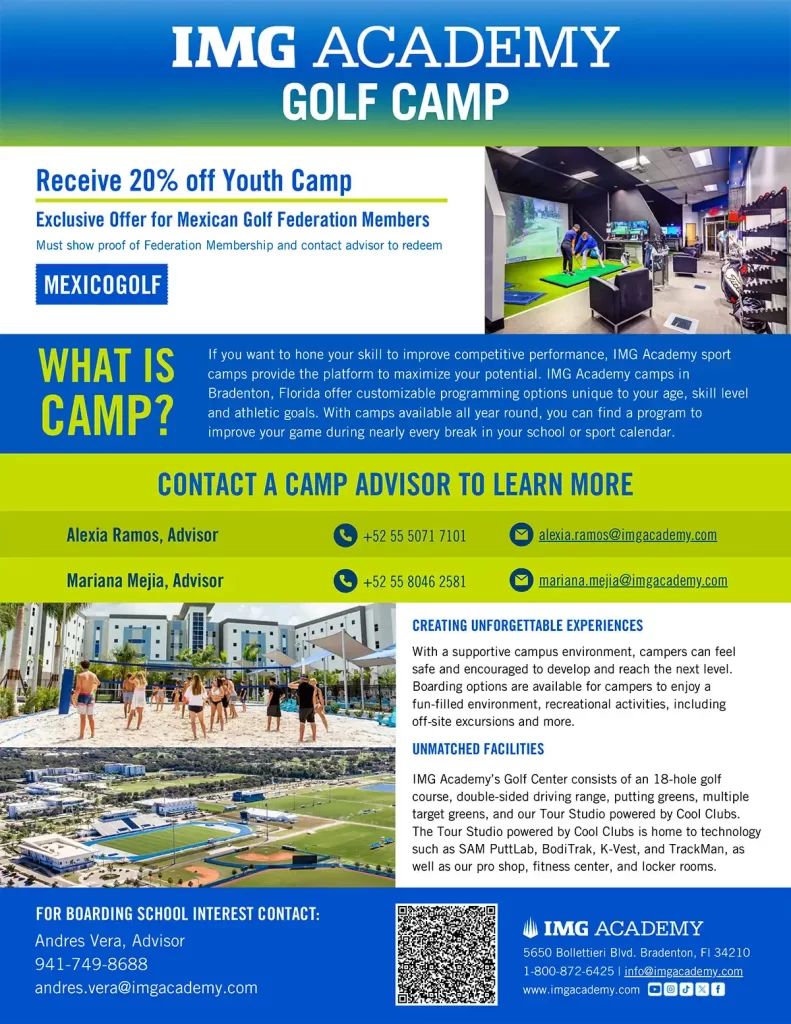 IMG ACADEMY
GOLF CAMP

Receive 20% off Youth Camp

Exclusive Offer for Mexican Golf Federation Members

Must show proof of Federation Membership and contact advisor to redeem

MEXICOGOLF

WHAT IS CAMP?

If you want to hone your skill to improve competitive performance, IMG Academy sport camps provide the platform to maximize your potential. IMG Academy camps in Bradenton, Florida offer customizable programming options unique to your age, skill level and athletic goals. With camps available all year round, you can find a program to improve your game during nearly every break in your school or sport calendar.

CONTACT A CAMP ADVISOR TO LEARN MORE

Alexia Ramos, Advisor
+52 55 5071 7101
alexia.ramos@imgacademy.com

Mariana Mejia, Advisor
+52 55 8046 2581
mariana.mejia@imgacademy.com

CREATING UNFORGETTABLE EXPERIENCES

With a supportive campus environment, campers can feel safe and encouraged to develop and reach the next level. Boarding options are available for campers to enjoy a fun-filled environment, recreational activities, including off-site excursions and more.

UNMATCHED FACILITIES

IMG Academy's Golf Center consists of an 18-hole golf course, double-sided driving range, putting greens, multiple target greens, and our Tour Studio powered by Cool Clubs. The Tour Studio powered by Cool Clubs is home to technology such as SAM PuttLab, BodiTrak, K-Vest, and TrackMan, as well as our pro shop, fitness center, and locker rooms.

FOR BOARDING SCHOOL INTEREST CONTACT:
Andres Vera, Advisor
941-749-8688
andres.vera@imgacademy.com

IMG ACADEMY
5650 Bollettieri Blvd. Bradenton, Fl 34210
1-800-872-6425 | info@imgacademy.com
www.imgacademy.com